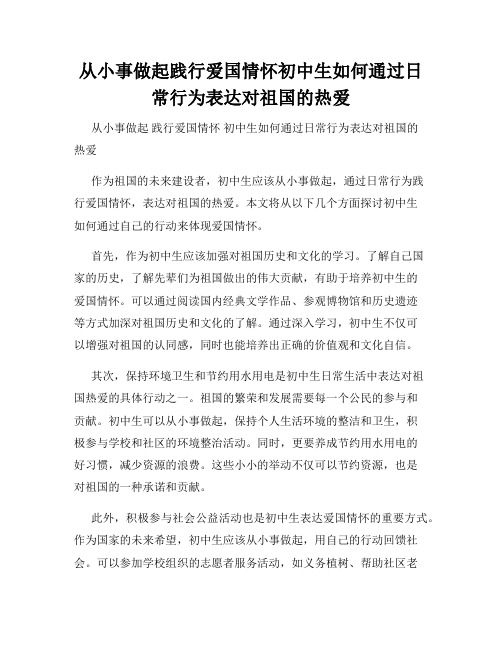 从小事做起践行爱国情怀初中生如何通过日常行为表达对祖国的热爱

从小事做起 践行爱国情怀 初中生如何通过日常行为表达对祖国的热爱

作为祖国的未来建设者，初中生应该从小事做起，通过日常行为践行爱国情怀，表达对祖国的热爱。本文将从以下几个方面探讨初中生如何通过自己的行动来体现爱国情怀。

首先，作为初中生应该加强对祖国历史和文化的学习。了解自己国家的历史，了解先辈们为祖国做出的伟大贡献，有助于培养初中生的爱国情怀。可以通过阅读国内经典文学作品、参观博物馆和历史遗迹等方式加深对祖国历史和文化的了解。通过深入学习，初中生不仅可以增强对祖国的认同感，同时也能培养出正确的价值观和文化自信。

其次，保持环境卫生和节约用水用电是初中生日常生活中表达对祖国热爱的具体行动之一。祖国的繁荣和发展需要每一个公民的参与和贡献。初中生可以从小事做起，保持个人生活环境的整洁和卫生，积极参与学校和社区的环境整治活动。同时，更要养成节约用水用电的好习惯，减少资源的浪费。这些小小的举动不仅可以节约资源，也是对祖国的一种承诺和贡献。

此外，积极参与社会公益活动也是初中生表达爱国情怀的重要方式。作为国家的未来希望，初中生应该从小事做起，用自己的行动回馈社会。可以参加学校组织的志愿者服务活动，如义务植树、帮助社区老